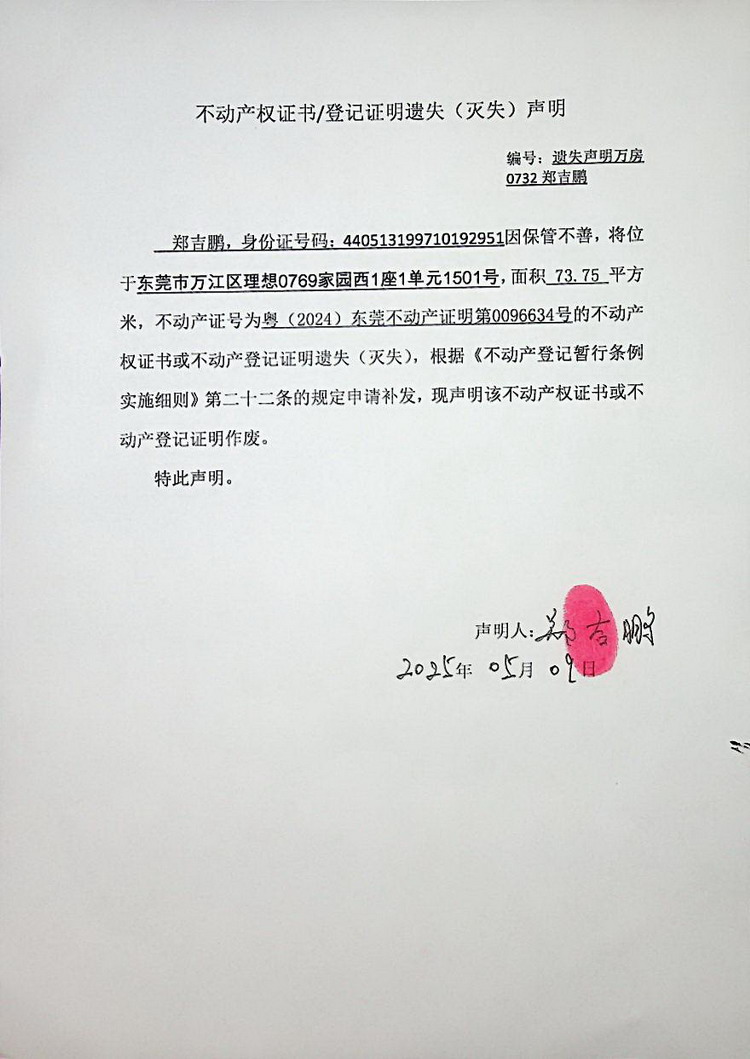 不动产权证书/登记证明遗失（灭失）声明

编号：遗失声明万房0732 郑吉鹏

郑吉鹏，身份证号码：440513199710192951因保管不善，将位于东莞市万江区理想0769家园西1座1单元1501号，面积 73.75 平方米，不动产证号为粤（2024）东莞不动产证明第0096634号的不动产权证书或不动产登记证明遗失（灭失），根据《不动产登记暂行条例实施细则》第二十二条的规定申请补发，现声明该不动产权证书或不动产登记证明作废。

特此声明。

声明人：郑吉鹏

2025年 05月 09日